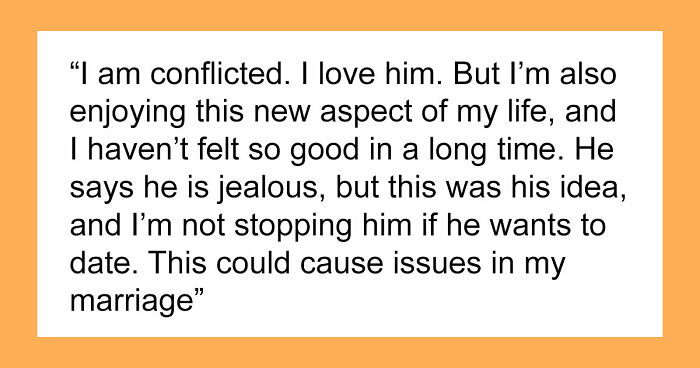 “I am conflicted. I love him. But I’m also enjoying this new aspect of my life, and I haven’t felt so good in a long time. He says he is jealous, but this was his idea, and I’m not stopping him if he wants to date. This could cause issues in my marriage”